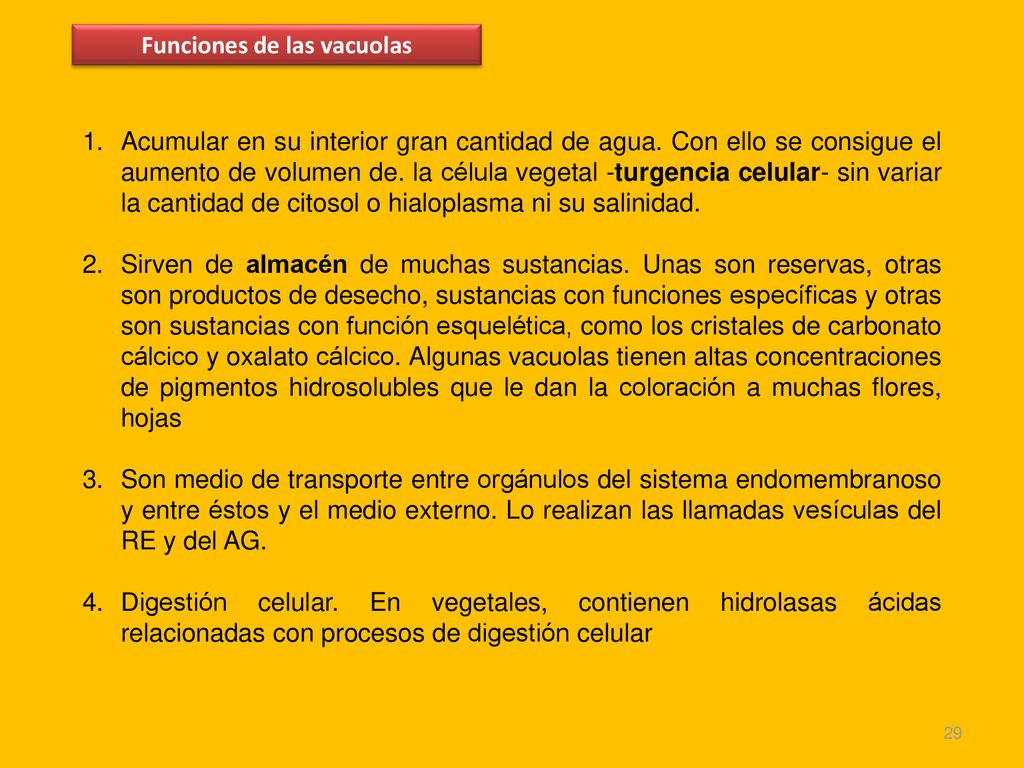 Funciones de las vacuolas

1. Acumular en su interior gran cantidad de agua. Con ello se consigue el aumento de volumen de. la célula vegetal -turgencia celular- sin variar la cantidad de citosol o hialoplasma ni su salinidad.

2. Sirven de almacén de muchas sustancias. Unas son reservas, otras son productos de desecho, sustancias con funciones específicas y otras son sustancias con función esquelética, como los cristales de carbonato cálcico y oxalato cálcico. Algunas vacuolas tienen altas concentraciones de pigmentos hidrosolubles que le dan la coloración a muchas flores, hojas

3. Son medio de transporte entre orgánulos del sistema endomembranoso y entre éstos y el medio externo. Lo realizan las llamadas vesículas del RE y del AG.

4. Digestión celular. En vegetales, contienen hidrolasas ácidas relacionadas con procesos de digestión celular

29